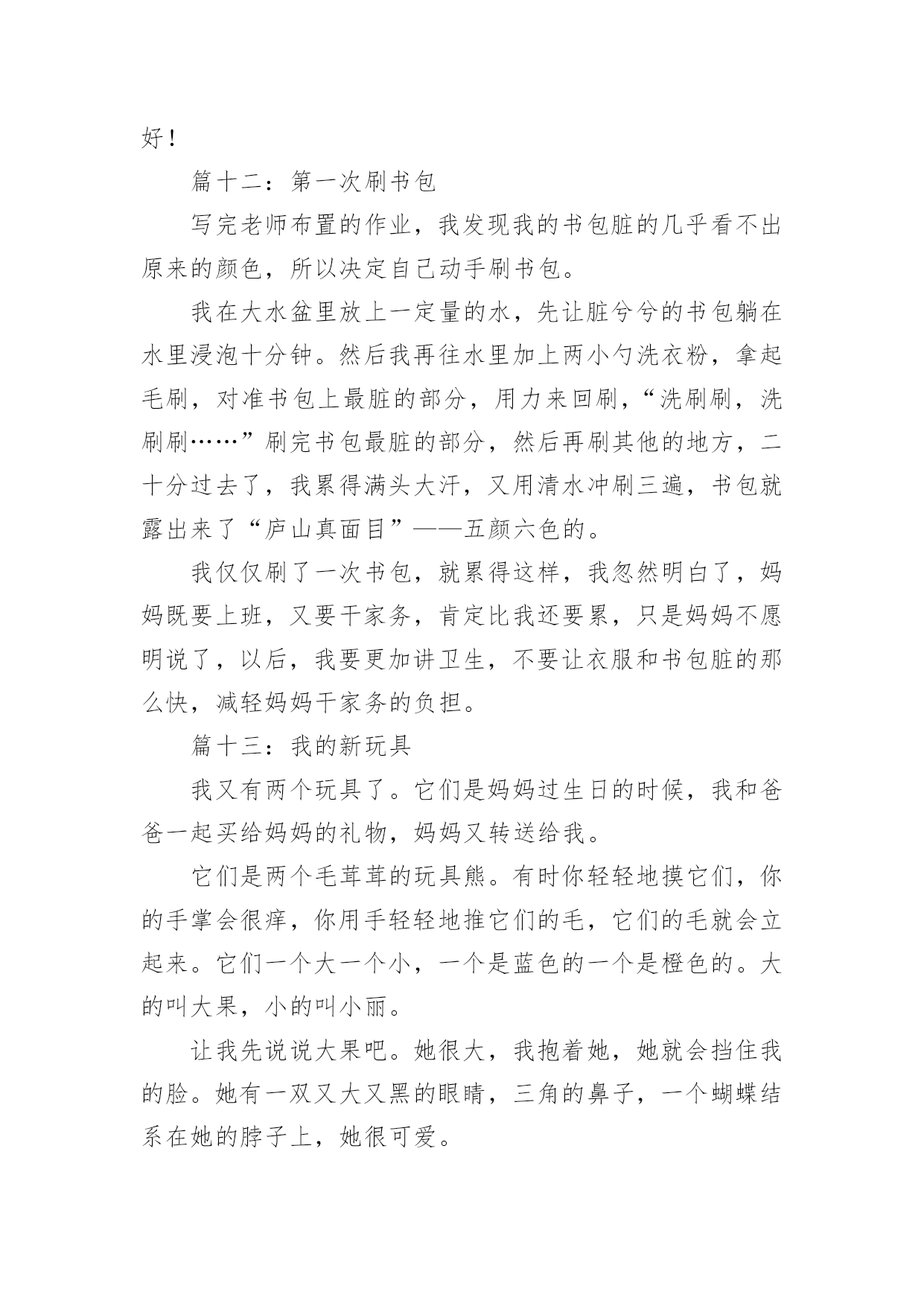 好！

篇十二：第一次刷书包

写完老师布置的作业，我发现我的书包脏的几乎看不出原来的颜色，所以决定自己动手刷书包。

我在大水盆里放上一定量的水，先让脏兮兮的书包躺在水里浸泡十分钟。然后我再往水里加上两小勺洗衣粉，拿起毛刷，对准书包上最脏的部分，用力来回刷，“洗刷刷，洗刷刷……”刷完书包最脏的部分，然后再刷其他的地方，二十分过去了，我累得满头大汗，又用清水冲刷三遍，书包就露出来了“庐山真面目”——五颜六色的。

我仅仅刷了一次书包，就累得这样，我忽然明白了，妈妈既要上班，又要干家务，肯定比我还要累，只是妈妈不愿明说了，以后，我要更加讲卫生，不要让衣服和书包脏的那么快，减轻妈妈干家务的负担。

篇十三：我的新玩具

我又有两个玩具了。它们是妈妈过生日的时候，我和爸爸一起买给妈妈的礼物，妈妈又转送给我。

它们是两个毛茸茸的玩具熊。有时你轻轻地摸它们，你的手掌会很痒，你用手轻轻地推它们的毛，它们的毛就会立起来。它们一个大一个小，一个是蓝色的一个是橙色的。大的叫大果，小的叫小丽。

让我先说说大果吧。她很大，我抱着她，她就会挡住我的脸。她有一双又大又黑的眼睛，三角的鼻子，一个蝴蝶结系在她的脖子上，她很可爱。